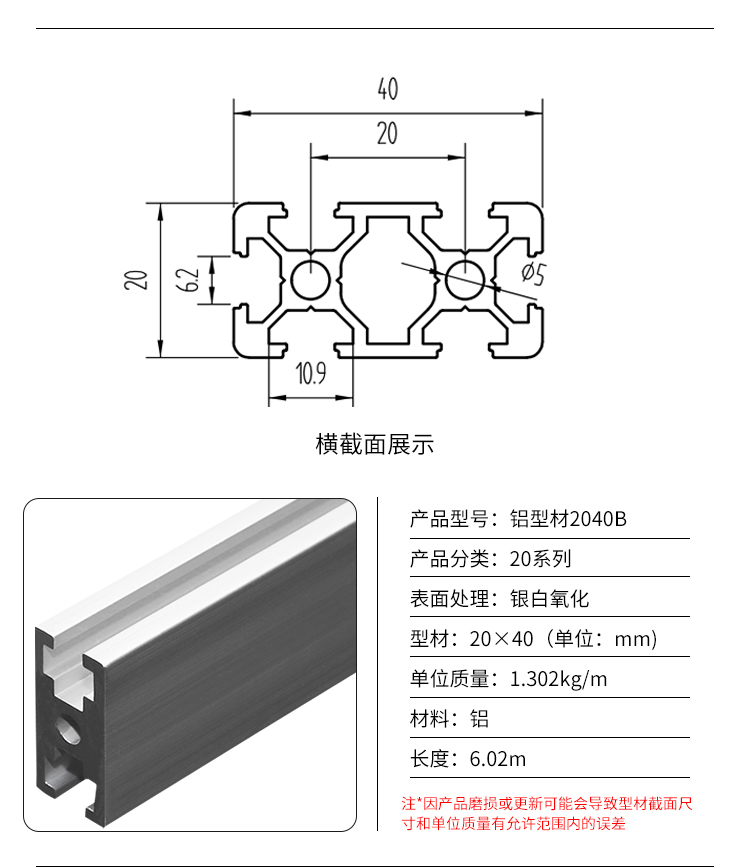 40

20

20

6.2

Ø5

10.9

横截面展示

产品型号：铝型材2040B

产品分类：20系列

表面处理：银白氧化

型材：20×40（单位：mm）

单位质量：1.302kg/m

材料：铝

长度：6.02m

注*因产品磨损或更新可能会导致型材截面尺寸和单位质量有允许范围内的误差